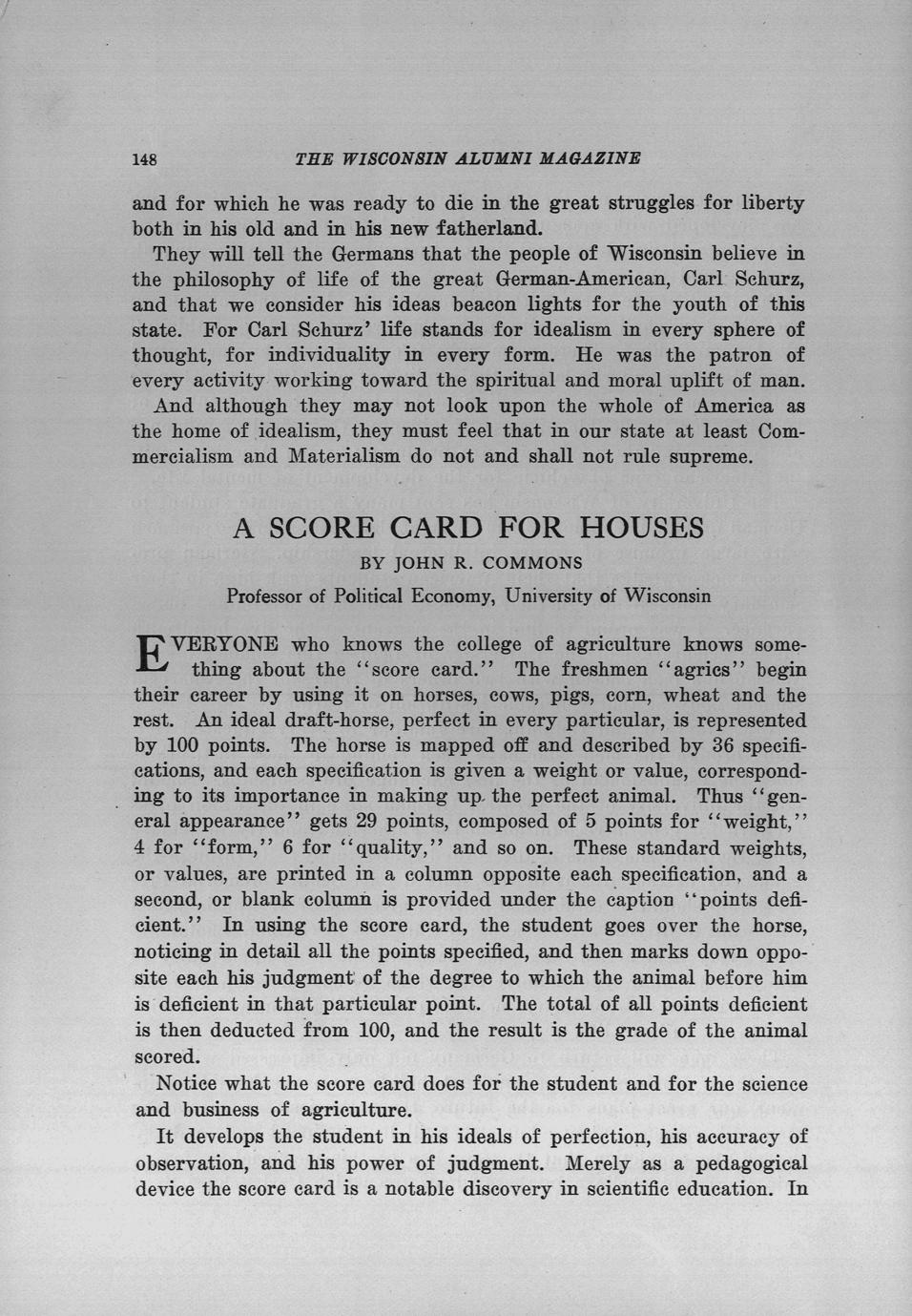 148 THE WISCONSIN ALUMNI MAGAZINE

and for which he was ready to die in the great struggles for liberty both in his old and in his new fatherland.

They will tell the Germans that the people of Wisconsin believe in the philosophy of life of the great German-American, Carl Schurz, and that we consider his ideas beacon lights for the youth of this state. For Carl Schurz' life stands for idealism in every sphere of thought, for individuality in every form. He was the patron of every activity working toward the spiritual and moral uplift of man.

And although they may not look upon the whole of America as the home of idealism, they must feel that in our state at least Commercialism and Materialism do not and shall not rule supreme.

A SCORE CARD FOR HOUSES

BY JOHN R. COMMONS

Professor of Political Economy, University of Wisconsin

EVERYONE who knows the college of agriculture knows something about the "score card." The freshmen "agrics" begin their career by using it on horses, cows, pigs, corn, wheat and the rest. An ideal draft-horse, perfect in every particular, is represented by 100 points. The horse is mapped off and described by 36 specifications, and each specification is given a weight or value, corresponding to its importance in making up the perfect animal. Thus "general appearance" gets 29 points, composed of 5 points for "weight," 4 for "form," 6 for "quality," and so on. These standard weights, or values, are printed in a column opposite each specification, and a second, or blank column is provided under the caption "points deficient." In using the score card, the student goes over the horse, noticing in detail all the points specified, and then marks down opposite each his judgment of the degree to which the animal before him is deficient in that particular point. The total of all points deficient is then deducted from 100, and the result is the grade of the animal scored.

Notice what the score card does for the student and for the science and business of agriculture.

It develops the student in his ideals of perfection, his accuracy of observation, and his power of judgment. Merely as a pedagogical device the score card is a notable discovery in scientific education. In